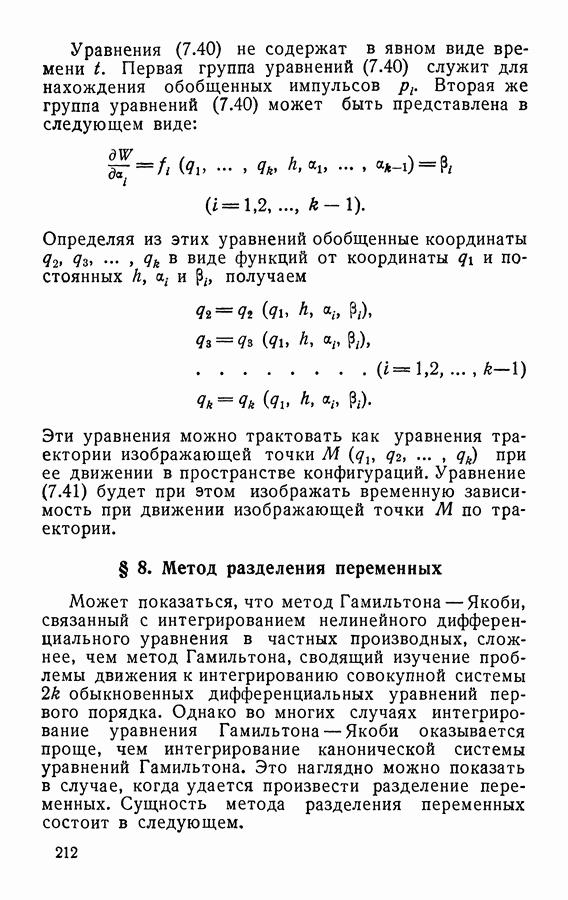 Уравнения (7.40) не содержат в явном виде времени $t$. Первая группа уравнений (7.40) служит для нахождения обобщенных импульсов $p_i$. Вторая же группа уравнений (7.40) может быть представлена в следующем виде:

$\frac{\partial W}{\partial \alpha_i} = f_i (q_1, \dots, q_k, h, \alpha_1, \dots, \alpha_{k-1}) = \beta_i$

$(i = 1,2, \dots, k-1).$

Определяя из этих уравнений обобщенные координаты $q_2, q_3, \dots, q_k$ в виде функций от координаты $q_1$ и постоянных $h$, $\alpha_i$ и $\beta_i$, получаем

$q_2 = q_2 (q_1, h, \alpha_i, \beta_i),$

$q_3 = q_3 (q_1, h, \alpha_i, \beta_i),$

$\dots\dots\dots (i = 1,2, \dots, k-1)$

$q_k = q_k (q_1, h, \alpha_i, \beta_i).$

Эти уравнения можно трактовать как уравнения траектории изображающей точки $M (q_1, q_2, \dots, q_k)$ при ее движении в пространстве конфигураций. Уравнение (7.41) будет при этом изображать временную зависимость при движении изображающей точки $M$ по траектории.

§ 8. Метод разделения переменных

Может показаться, что метод Гамильтона — Якоби, связанный с интегрированием нелинейного дифференциального уравнения в частных производных, сложнее, чем метод Гамильтона, сводящий изучение проблемы движения к интегрированию совокупной системы $2k$ обыкновенных дифференциальных уравнений первого порядка. Однако во многих случаях интегрирование уравнения Гамильтона — Якоби оказывается проще, чем интегрирование канонической системы уравнений Гамильтона. Это наглядно можно показать в случае, когда удается произвести разделение переменных. Сущность метода разделения переменных состоит в следующем.

212